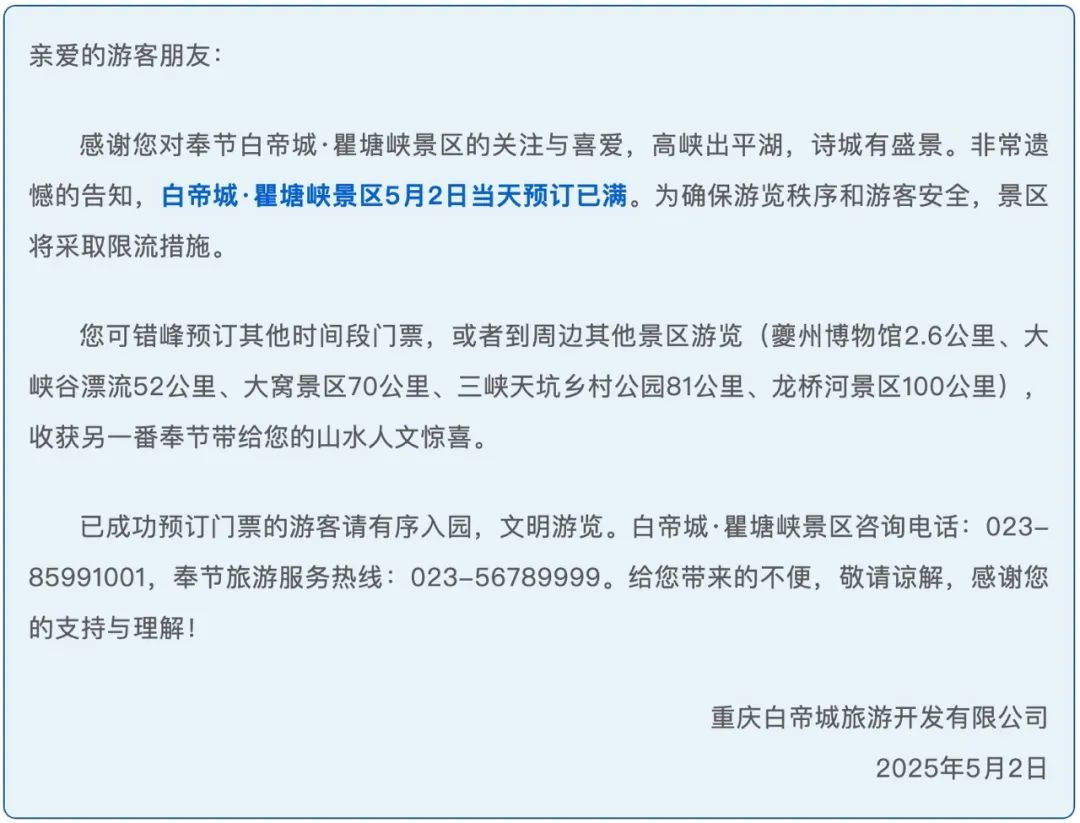 亲爱的游客朋友：

感谢您对奉节白帝城·瞿塘峡景区的关注与喜爱，高峡出平湖，诗城有盛景。非常遗憾的告知，白帝城·瞿塘峡景区5月2日当天预订已满。为确保游览秩序和游客安全，景区将采取限流措施。

您可错峰预订其他时间段门票，或者到周边其他景区游览（夔州博物馆2.6公里、大峡谷漂流52公里、大窝景区70公里、三峡天坑乡村公园81公里、龙桥河景区100公里），收获另一番奉节带给您的山水人文惊喜。

已成功预订门票的游客请有序入园，文明游览。白帝城·瞿塘峡景区咨询电话：023-85991001，奉节旅游服务热线：023-56789999。给您带来的不便，敬请谅解，感谢您的支持与理解！

重庆白帝城旅游开发有限公司
2025年5月2日